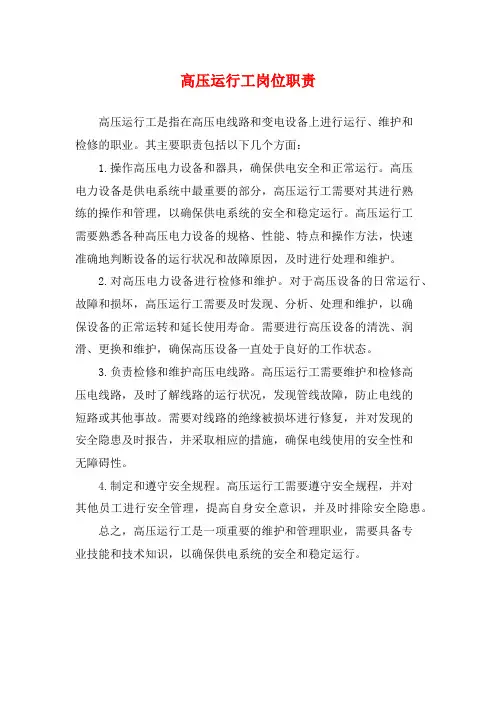 高压运行工岗位职责

高压运行工是指在高压电线路和变电设备上进行运行、维护和检修的职业。其主要职责包括以下几个方面：

1.操作高压电力设备和器具，确保供电安全和正常运行。高压电力设备是供电系统中最重要的部分，高压运行工需要对其进行熟练的操作和管理，以确保供电系统的安全和稳定运行。高压运行工需要熟悉各种高压电力设备的规格、性能、特点和操作方法，快速准确地判断设备的运行状况和故障原因，及时进行处理和维护。

2.对高压电力设备进行检修和维护。对于高压设备的日常运行、故障和损坏，高压运行工需要及时发现、分析、处理和维护，以确保设备的正常运转和延长使用寿命。需要进行高压设备的清洗、润滑、更换和维护，确保高压设备一直处于良好的工作状态。

3.负责检修和维护高压电线路。高压运行工需要维护和检修高压电线路，及时了解线路的运行状况，发现管线故障，防止电线的短路或其他事故。需要对线路的绝缘被损坏进行修复，并对发现的安全隐患及时报告，并采取相应的措施，确保电线使用的安全性和无障碍性。

4.制定和遵守安全规程。高压运行工需要遵守安全规程，并对其他员工进行安全管理，提高自身安全意识，并及时排除安全隐患。

总之，高压运行工是一项重要的维护和管理职业，需要具备专业技能和技术知识，以确保供电系统的安全和稳定运行。